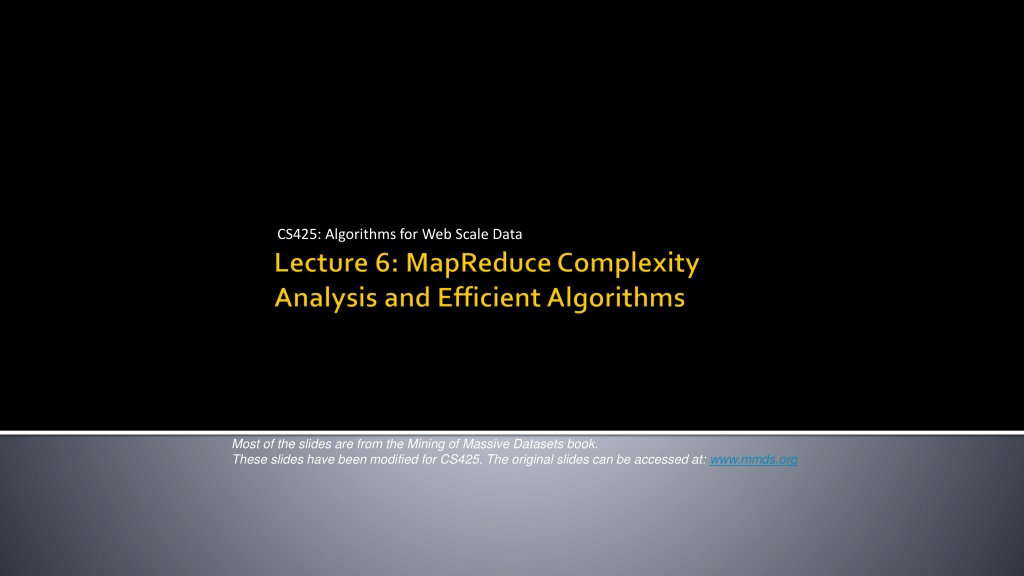 CS425: Algorithms for Web Scale Data

Lecture 6: MapReduce Complexity Analysis and Efficient Algorithms

Most of the slides are from the Mining of Massive Datasets book.
These slides have been modified for CS425. The original slides can be accessed at: www.mmds.org